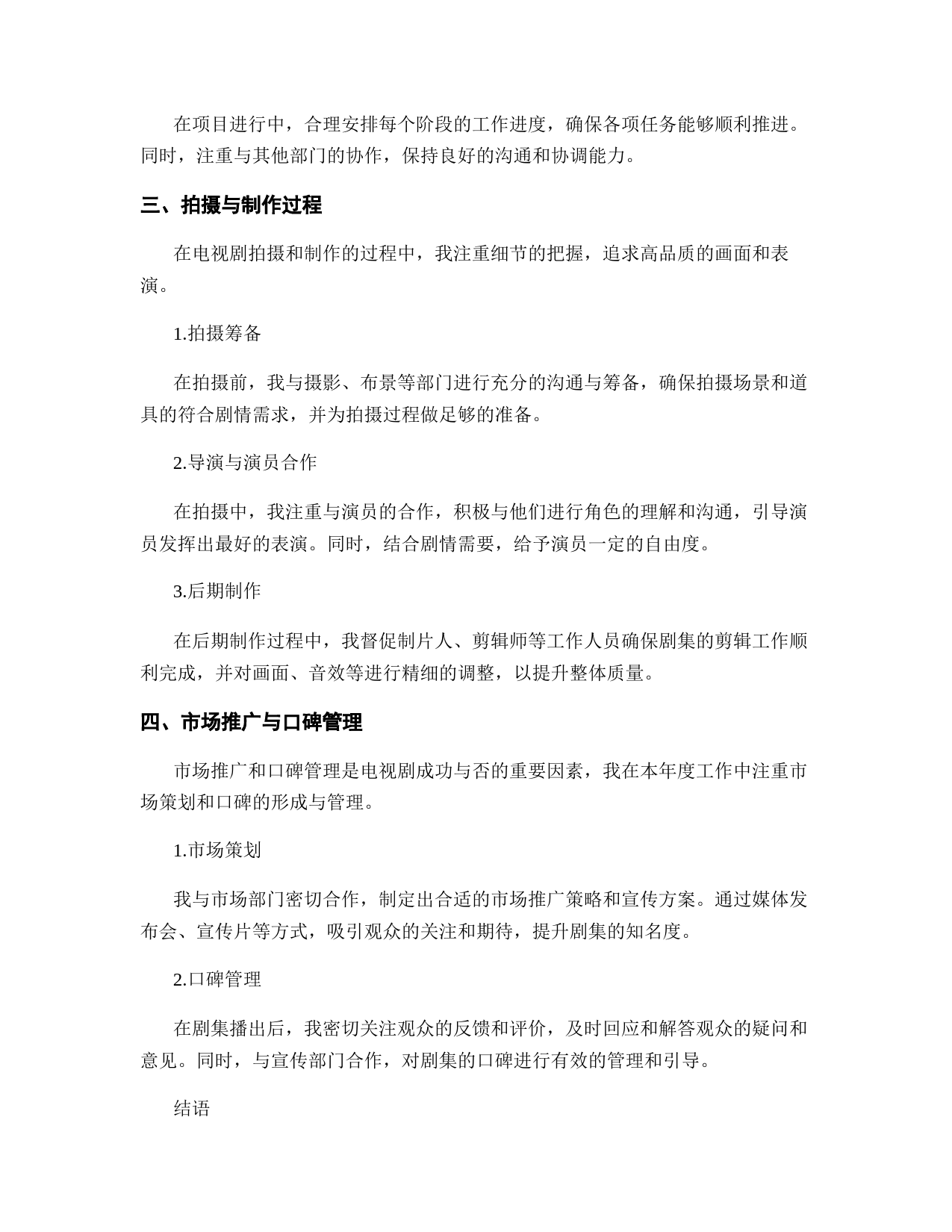 在项目进行中，合理安排每个阶段的工作进度，确保各项任务能够顺利推进。同时，注重与其他部门的协作，保持良好的沟通和协调能力。

三、拍摄与制作过程

在电视剧拍摄和制作的过程中，我注重细节的把握，追求高品质的画面和表演。

1.拍摄筹备

在拍摄前，我与摄影、布景等部门进行充分的沟通与筹备，确保拍摄场景和道具的符合剧情需求，并为拍摄过程做足够的准备。

2.导演与演员合作

在拍摄中，我注重与演员的合作，积极与他们进行角色的理解和沟通，引导演员发挥出最好的表演。同时，结合剧情需要，给予演员一定的自由度。

3.后期制作

在后期制作过程中，我督促制片人、剪辑师等工作人员确保剧集的剪辑工作顺利完成，并对画面、音效等进行精细的调整，以提升整体质量。

四、市场推广与口碑管理

市场推广和口碑管理是电视剧成功与否的重要因素，我在本年度工作中注重市场策划和口碑的形成与管理。

1.市场策划

我与市场部门密切合作，制定出合适的市场推广策略和宣传方案。通过媒体发布会、宣传片等方式，吸引观众的关注和期待，提升剧集的知名度。

2.口碑管理

在剧集播出后，我密切关注观众的反馈和评价，及时回应和解答观众的疑问和意见。同时，与宣传部门合作，对剧集的口碑进行有效的管理和引导。

结语